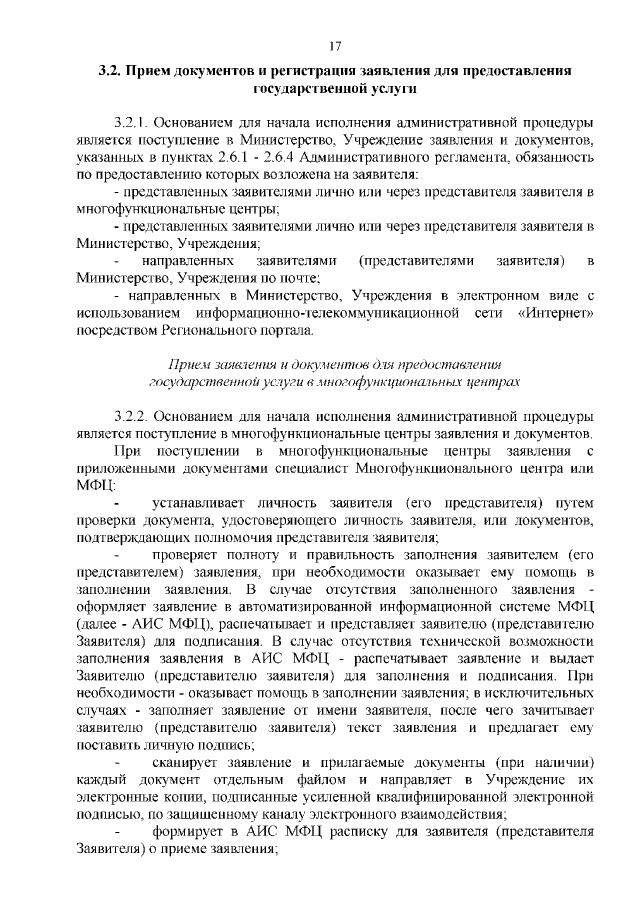 17

3.2. Прием документов и регистрация заявления для предоставления государственной услуги

3.2.1. Основанием для начала исполнения административной процедуры является поступление в Министерство, Учреждение заявления и документов, указанных в пунктах 2.6.1 - 2.6.4 Административного регламента, обязанность по предоставлению которых возложена на заявителя:

- представленных заявителями лично или через представителя заявителя в многофункциональные центры;

- представленных заявителями лично или через представителя заявителя в Министерство, Учреждения;

- направленных заявителями (представителями заявителя) в Министерство, Учреждения по почте;

- направленных в Министерство, Учреждения в электронном виде с использованием информационно-телекоммуникационной сети «Интернет» посредством Регионального портала.

Прием заявления и документов для предоставления государственной услуги в многофункциональных центрах

3.2.2. Основанием для начала исполнения административной процедуры является поступление в многофункциональные центры заявления и документов.

При поступлении в многофункциональные центры заявления с приложенными документами специалист Многофункционального центра или МФЦ:

- устанавливает личность заявителя (его представителя) путем проверки документа, удостоверяющего личность заявителя, или документов, подтверждающих полномочия представителя заявителя;

- проверяет полноту и правильность заполнения заявителем (его представителем) заявления, при необходимости оказывает ему помощь в заполнении заявления. В случае отсутствия заполненного заявления - оформляет заявление в автоматизированной информационной системе МФЦ (далее - АИС МФЦ), распечатывает и представляет заявителю (представителю Заявителя) для подписания. В случае отсутствия технической возможности заполнения заявления в АИС МФЦ - распечатывает заявление и выдает Заявителю (представителю заявителя) для заполнения и подписания. При необходимости - оказывает помощь в заполнении заявления; в исключительных случаях - заполняет заявление от имени заявителя, после чего зачитывает заявителю (представителю заявителя) текст заявления и предлагает ему поставить личную подпись;

- сканирует заявление и прилагаемые документы (при наличии) каждый документ отдельным файлом и направляет в Учреждение их электронные копии, подписанные усиленной квалифицированной электронной подписью, по защищенному каналу электронного взаимодействия;

- формирует в АИС МФЦ расписку для заявителя (представителя Заявителя) о приеме заявления;